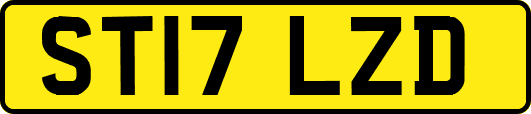 ST17 LZD